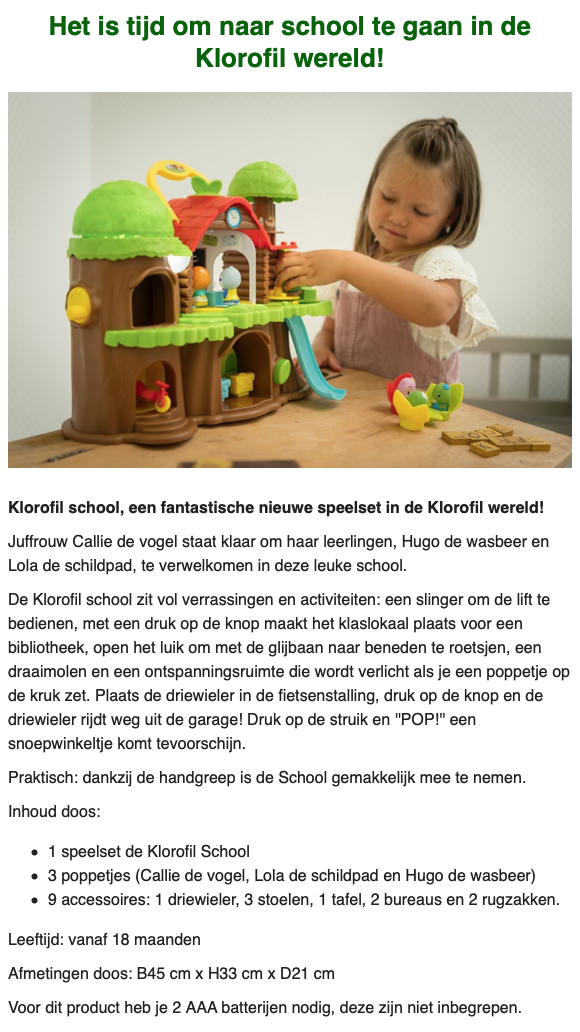 Het is tijd om naar school te gaan in de Klorofil wereld!

Klorofil school, een fantastische nieuwe speelset in de Klorofil wereld!

Juffrouw Callie de vogel staat klaar om haar leerlingen, Hugo de wasbeer en Lola de schildpad, te verwelkomen in deze leuke school.

De Klorofil school zit vol verrassingen en activiteiten: een slinger om de lift te bedienen, met een druk op de knop maakt het klaslokaal plaats voor een bibliotheek, open het luik om met de glijbaan naar beneden te roetsjen, een draaimolen en een ontspanningsruimte die wordt verlicht als je een poppetje op de kruk zet. Plaats de driewieler in de fietsenstalling, druk op de knop en de driewieler rijdt weg uit de garage! Druk op de struik en "POP!" een snoepwinkeltje komt tevoorschijn.

Praktisch: dankzij de handgreep is de School gemakkelijk mee te nemen.

Inhoud doos:

- 1 speelset de Klorofil School
- 3 poppetjes (Callie de vogel, Lola de schildpad en Hugo de wasbeer)
- 9 accessoires: 1 driewieler, 3 stoelen, 1 tafel, 2 bureaus en 2 rugzakken.

Leeftijd: vanaf 18 maanden

Afmetingen doos: B45 cm x H33 cm x D21 cm

Voor dit product heb je 2 AAA batterijen nodig, deze zijn niet inbegrepen.